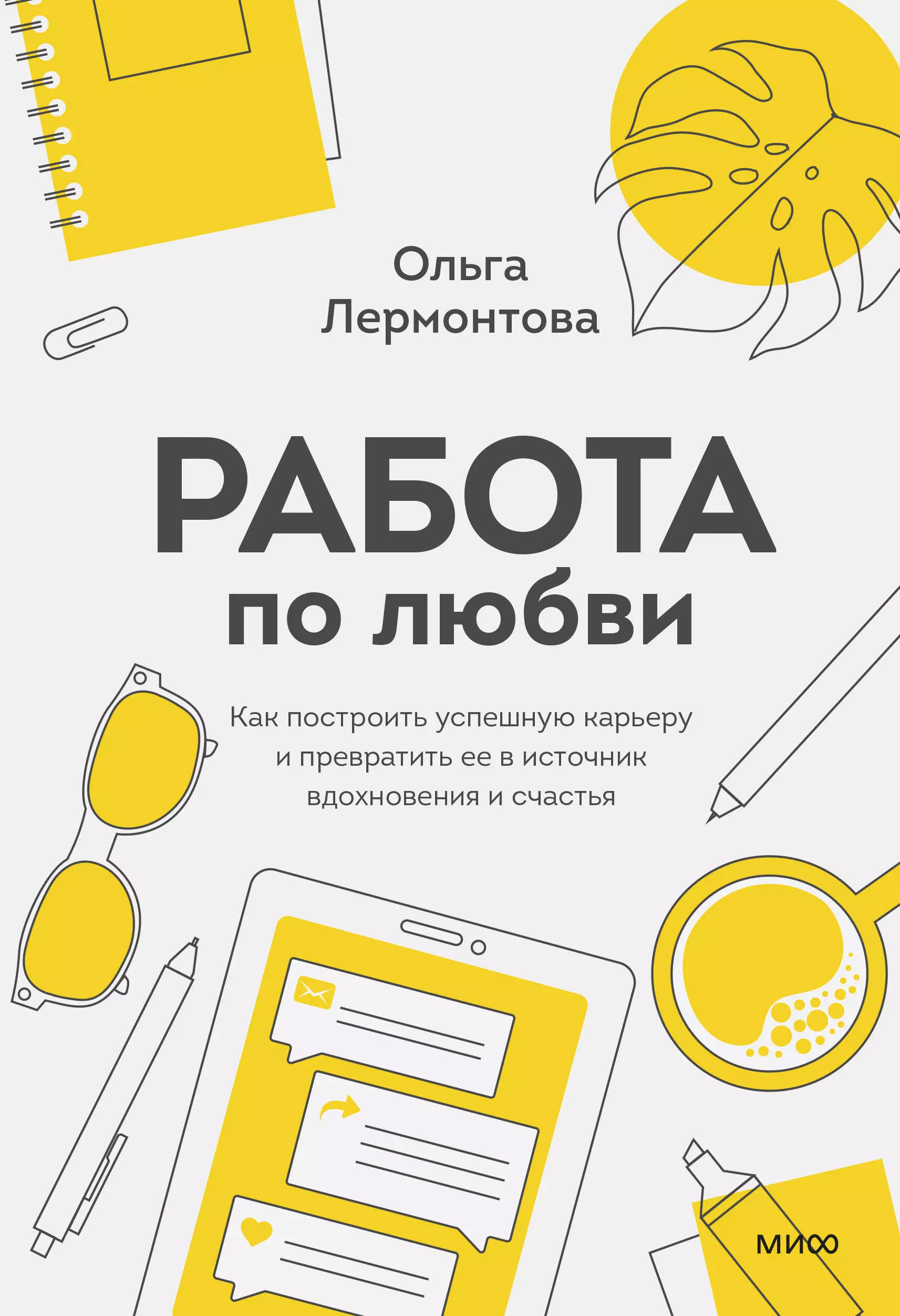 Ольга Лермонтова

РАБОТА по любви

Как построить успешную карьеру и превратить ее в источник вдохновения и счастья

МИФ